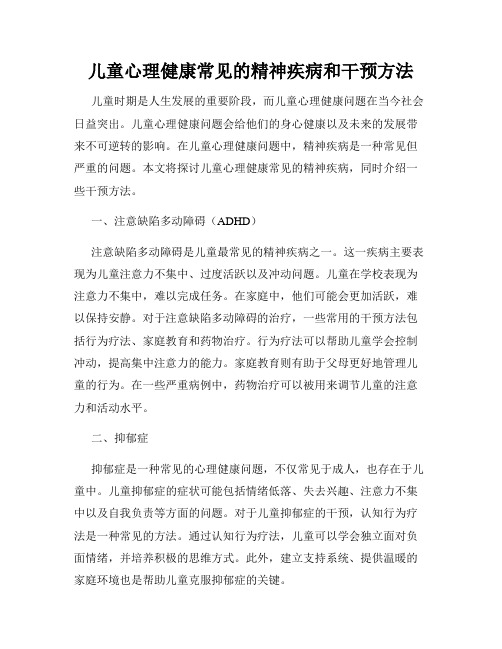 儿童心理健康常见的精神疾病和干预方法

儿童时期是人生发展的重要阶段，而儿童心理健康问题在当今社会日益突出。儿童心理健康问题会给他们的身心健康以及未来的发展带来不可逆转的影响。在儿童心理健康问题中，精神疾病是一种常见但严重的问题。本文将探讨儿童心理健康常见的精神疾病，同时介绍一些干预方法。

一、注意缺陷多动障碍（ADHD）

注意缺陷多动障碍是儿童最常见的精神疾病之一。这一疾病主要表现为儿童注意力不集中、过度活跃以及冲动问题。儿童在学校表现为注意力不集中，难以完成任务。在家庭中，他们可能会更加活跃，难以保持安静。对于注意缺陷多动障碍的治疗，一些常用的干预方法包括行为疗法、家庭教育和药物治疗。行为疗法可以帮助儿童学会控制冲动，提高集中注意力的能力。家庭教育则有助于父母更好地管理儿童的行为。在一些严重病例中，药物治疗可以被用来调节儿童的注意力和活动水平。

二、抑郁症

抑郁症是一种常见的心理健康问题，不仅常见于成人，也存在于儿童中。儿童抑郁症的症状可能包括情绪低落、失去兴趣、注意力不集中以及自我负责等方面的问题。对于儿童抑郁症的干预，认知行为疗法是一种常见的方法。通过认知行为疗法，儿童可以学会独立面对负面情绪，并培养积极的思维方式。此外，建立支持系统、提供温暖的家庭环境也是帮助儿童克服抑郁症的关键。